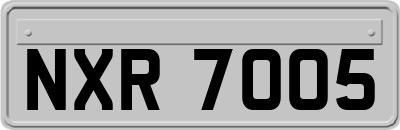 NXR 7005